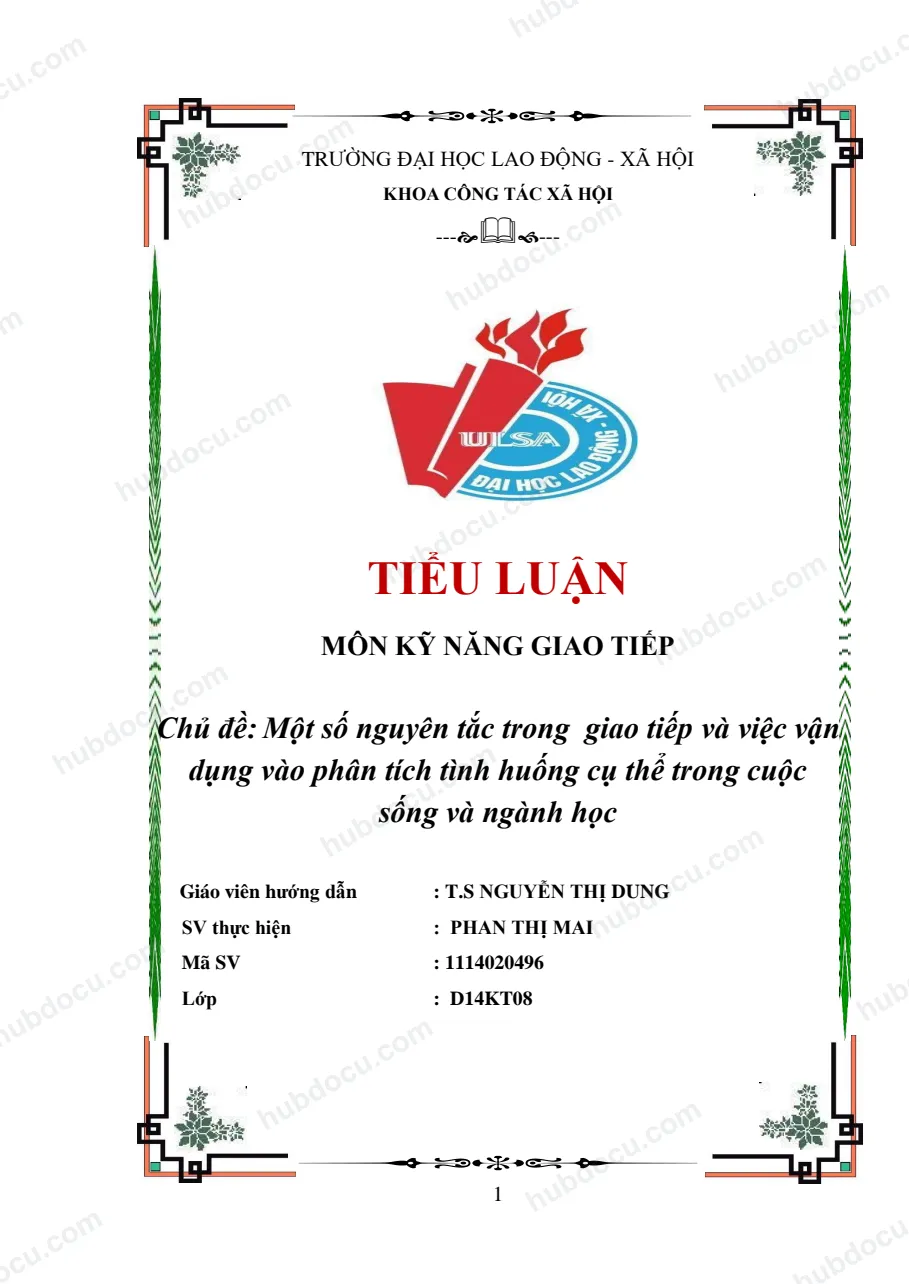 TRƯỜNG ĐẠI HỌC LAO ĐỘNG - XÃ HỘI
KHOA CÔNG TÁC XÃ HỘI

ULSA
ĐẠI HỌC LAO ĐỘNG - XÃ HỘI

TIỂU LUẬN

MÔN KỸ NĂNG GIAO TIẾP

Chủ đề: Một số nguyên tắc trong giao tiếp và việc vận dụng vào phân tích tình huống cụ thể trong cuộc sống và ngành học

Giáo viên hướng dẫn : T.S NGUYỄN THỊ DUNG
SV thực hiện : PHAN THỊ MAI
Mã SV : 1114020496
Lớp : D14KT08

1

hubdocu.com